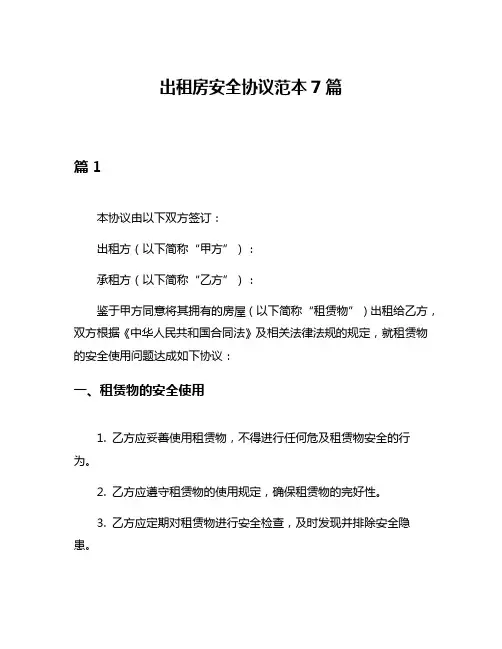 出租房安全协议范本 7 篇

篇 1

本协议由以下双方签订：

出租方（以下简称“甲方”）：

承租方（以下简称“乙方”）：

鉴于甲方同意将其拥有的房屋（以下简称“租赁物”）出租给乙方，双方根据《中华人民共和国合同法》及相关法律法规的规定，就租赁物的安全使用问题达成如下协议：

一、租赁物的安全使用

1. 乙方应妥善使用租赁物，不得进行任何危及租赁物安全的行为。

2. 乙方应遵守租赁物的使用规定，确保租赁物的完好性。

3. 乙方应定期对租赁物进行安全检查，及时发现并排除安全隐患。